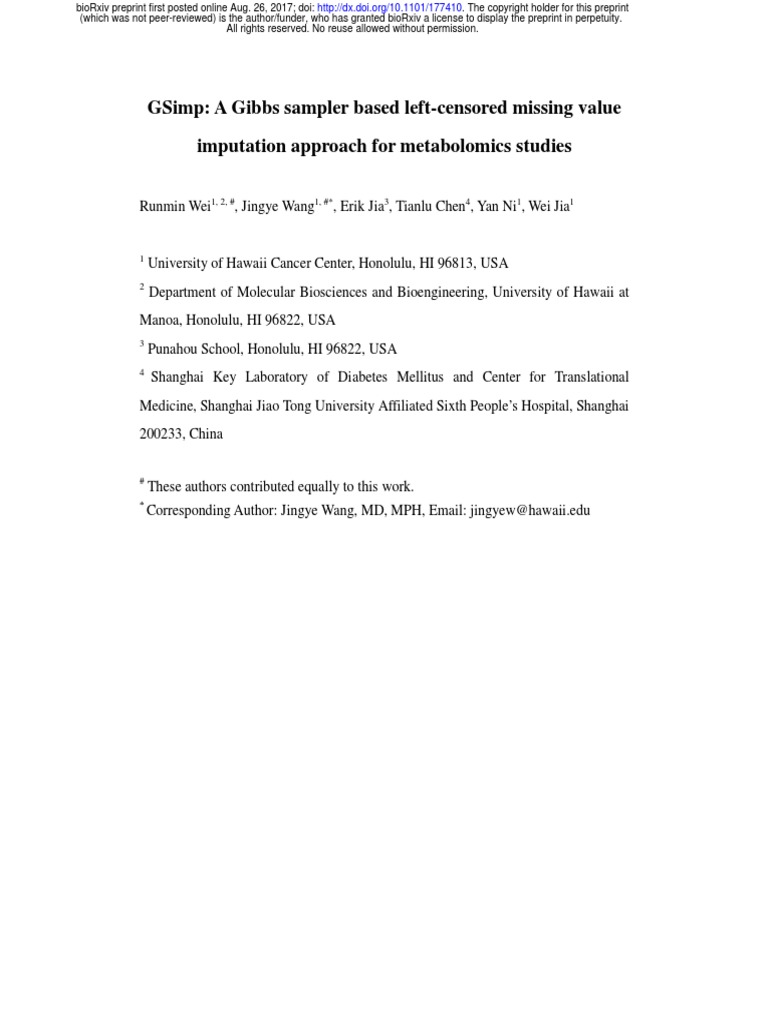 bioRxiv preprint first posted online Aug. 26, 2017; doi: http://dx.doi.org/10.1101/177410. The copyright holder for this preprint (which was not peer-reviewed) is the author/funder, who has granted bioRxiv a license to display the preprint in perpetuity. All rights reserved. No reuse allowed without permission.

GSimp: A Gibbs sampler based left-censored missing value imputation approach for metabolomics studies

Runmin Wei$^{1, 2, \#}$, Jingye Wang$^{1, \#*}$, Erik Jia$^{3}$, Tianlu Chen$^{4}$, Yan Ni$^{1}$, Wei Jia$^{1}$

$^{1}$ University of Hawaii Cancer Center, Honolulu, HI 96813, USA

$^{2}$ Department of Molecular Biosciences and Bioengineering, University of Hawaii at Manoa, Honolulu, HI 96822, USA

$^{3}$ Punahou School, Honolulu, HI 96822, USA

$^{4}$ Shanghai Key Laboratory of Diabetes Mellitus and Center for Translational Medicine, Shanghai Jiao Tong University Affiliated Sixth People's Hospital, Shanghai 200233, China

$^{\#}$ These authors contributed equally to this work.

$^{*}$ Corresponding Author: Jingye Wang, MD, MPH, Email: jingyew@hawaii.edu